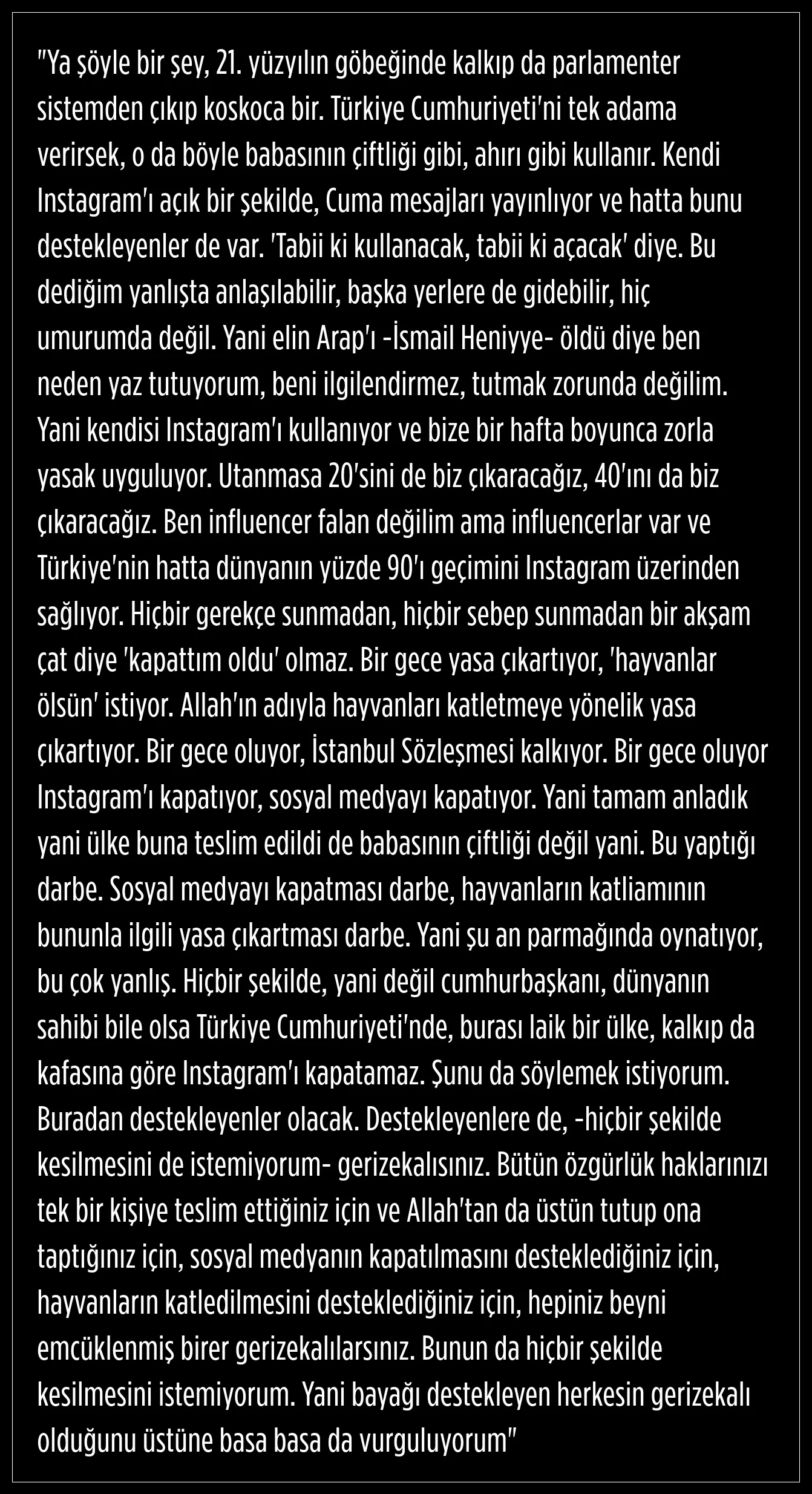 "Ya şöyle bir şey, 21. yüzyılın göbeğinde kalkıp da parlamenter sistemden çıkıp koskoca bir. Türkiye Cumhuriyeti'ni tek adama verirsek, o da böyle babasının çiftliği gibi, ahırı gibi kullanır. Kendi Instagram'ı açık bir şekilde, Cuma mesajları yayınlıyor ve hatta bunu destekleyenler de var. 'Tabii ki kullanacak, tabii ki açacak' diye. Bu dediğim yanlışta anlaşılabilir, başka yerlere de gidebilir, hiç umurumda değil. Yani elin Arap'ı -İsmail Heniyye- öldü diye ben neden yaz tutuyorum, beni ilgilendirmez, tutmak zorunda değilim. Yani kendisi Instagram'ı kullanıyor ve bize bir hafta boyunca zorla yasak uyguluyor. Utanmasa 20'sini de biz çıkaracağız, 40'ını da biz çıkaracağız. Ben influencer falan değilim ama influencerlar var ve Türkiye'nin hatta dünyanın yüzde 90'ı geçimini Instagram üzerinden sağlıyor. Hiçbir gerekçe sunmadan, hiçbir sebep sunmadan bir akşam çat diye 'kapattım oldu' olmaz. Bir gece yasa çıkartıyor, 'hayvanlar ölsün' istiyor. Allah'ın adıyla hayvanları katletmeye yönelik yasa çıkartıyor. Bir gece oluyor, İstanbul Sözleşmesi kalkıyor. Bir gece oluyor Instagram'ı kapatıyor, sosyal medyayı kapatıyor. Yani tamam anladık yani ülke buna teslim edildi de babasının çiftliği değil yani. Bu yaptığı darbe. Sosyal medyayı kapatması darbe, hayvanların katliamının bununla ilgili yasa çıkartması darbe. Yani şu an parmağında oynatıyor, bu çok yanlış. Hiçbir şekilde, yani değil cumhurbaşkanı, dünyanın sahibi bile olsa Türkiye Cumhuriyeti'nde, burası laik bir ülke, kalkıp da kafasına göre Instagram'ı kapatamaz. Şunu da söylemek istiyorum. Buradan destekleyenler olacak. Destekleyenlere de, -hiçbir şekilde kesilmesini de istemiyorum- gerizekalısınız. Bütün özgürlük haklarınızı tek bir kişiye teslim ettiğiniz için ve Allah'tan da üstün tutup ona taptığınız için, sosyal medyanın kapatılmasını desteklediğiniz için, hayvanların katledilmesini desteklediğiniz için, hepiniz beyni emcüklenmiş birer gerizekalılarsınız. Bunun da hiçbir şekilde kesilmesini istemiyorum. Yani bayağı destekleyen herkesin gerizekalı olduğunu üstüne basa basa da vurguluyorum"